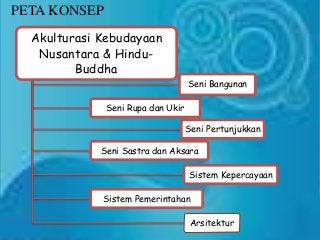 PETA KONSEP

Akulturasi Kebudayaan Nusantara & Hindu-Buddha

Seni Bangunan

Seni Rupa dan Ukir

Seni Pertunjukkan

Seni Sastra dan Aksara

Sistem Kepercayaan

Sistem Pemerintahan

Arsitektur